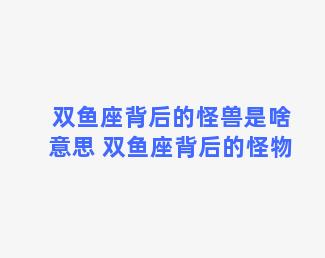 双鱼座背后的怪兽是啥意思 双鱼座背后的怪物